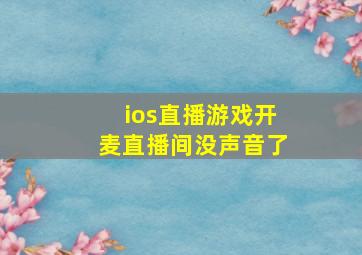 ios直播游戏开麦直播间没声音了